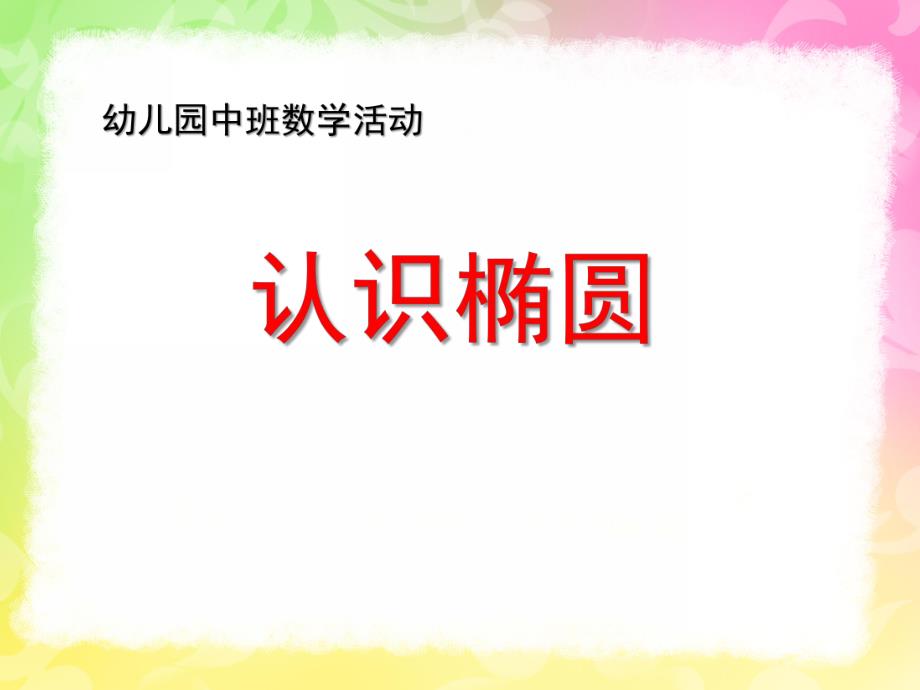 幼儿园中班数学活动

认识椭圆